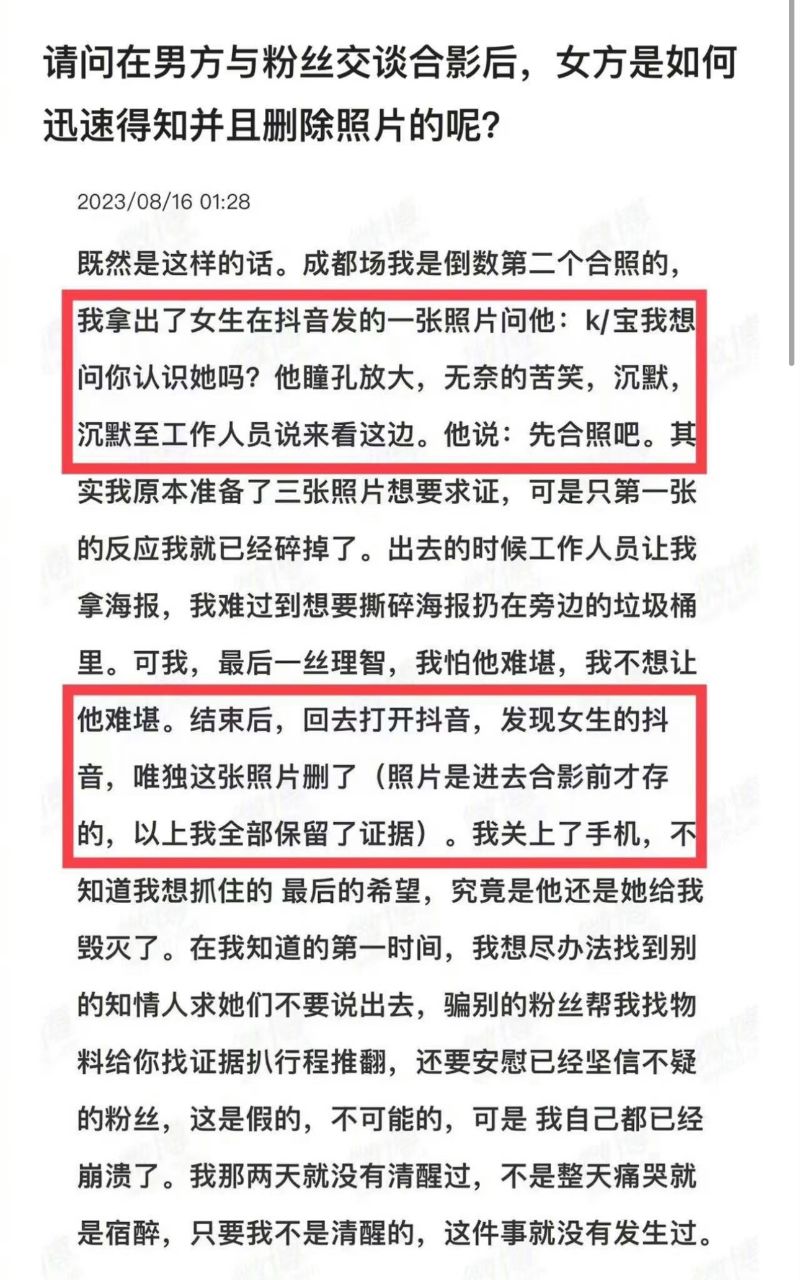 请问在男方与粉丝交谈合影后，女方是如何迅速得知并且删除照片的呢？

2023/08/16 01:28

既然是这样的话。成都场我是倒数第二个合照的，我拿出了女生在抖音发的一张照片问他：k/宝我想问你认识她吗？他瞳孔放大，无奈的苦笑，沉默，沉默至工作人员说来看这边。他说：先合照吧。其实我原本准备了三张照片想要求证，可是只第一张的反应我就已经碎掉了。出去的时候工作人员让我拿海报，我难过到想要撕碎海报扔在旁边的垃圾桶里。可我，最后一丝理智，我怕他难堪，我不想让他难堪。结束后，回去打开抖音，发现女生的抖音，唯独这张照片删了（照片是进去合影前才存的，以上我全部保留了证据）。我关上了手机，不知道我想抓住的 最后的希望，究竟是他还是她给我毁灭了。在我知道的第一时间，我想尽办法找到别的知情人求她们不要说出去，骗别的粉丝帮我找物料给你找证据扒行程推翻，还要安慰已经坚信不疑的粉丝，这是假的，不可能的，可是 我自己都已经崩溃了。我那两天就没有清醒过，不是整天痛哭就是宿醉，只要我不是清醒的，这件事就没有发生过。